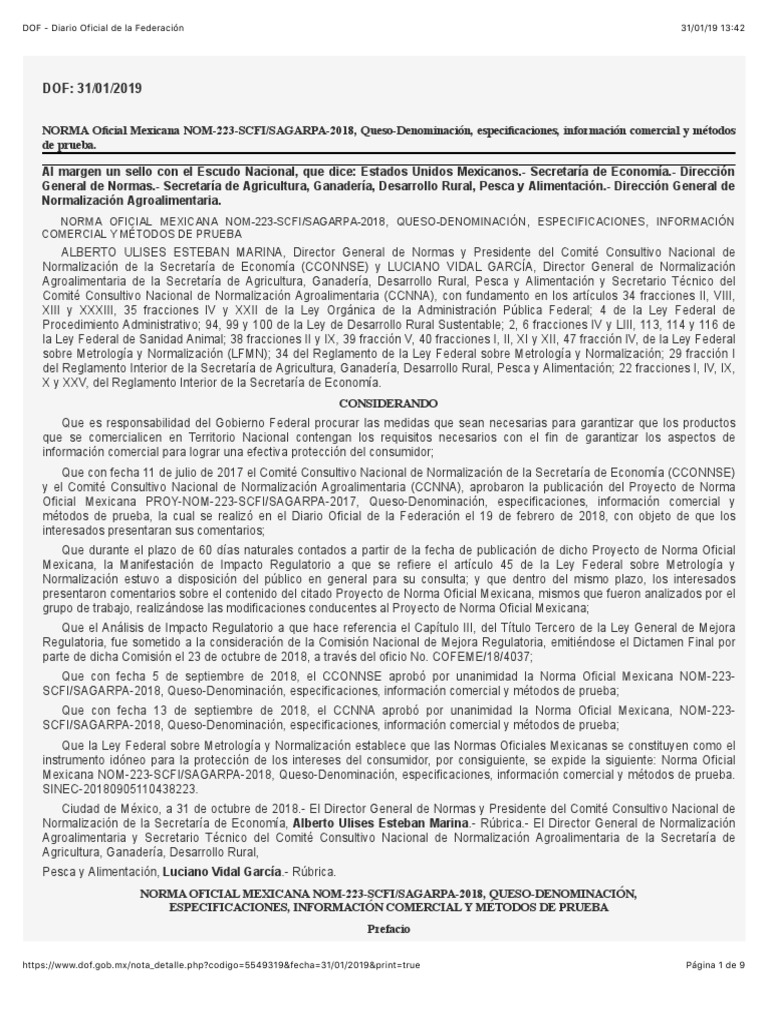 DOF - Diario Oficial de la Federación

31/01/19 13:42

DOF: 31/01/2019

NORMA Oficial Mexicana NOM-223-SCFI/SAGARPA-2018, Queso-Denominación, especificaciones, información comercial y métodos de prueba.

Al margen un sello con el Escudo Nacional, que dice: Estados Unidos Mexicanos.- Secretaría de Economía.- Dirección General de Normas.- Secretaría de Agricultura, Ganadería, Desarrollo Rural, Pesca y Alimentación.- Dirección General de Normalización Agroalimentaria.

NORMA OFICIAL MEXICANA NOM-223-SCFI/SAGARPA-2018, QUESO-DENOMINACIÓN, ESPECIFICACIONES, INFORMACIÓN COMERCIAL Y MÉTODOS DE PRUEBA

ALBERTO ULISES ESTEBAN MARINA, Director General de Normas y Presidente del Comité Consultivo Nacional de Normalización de la Secretaría de Economía (CCONNSE) y LUCIANO VIDAL GARCÍA, Director General de Normalización Agroalimentaria de la Secretaría de Agricultura, Ganadería, Desarrollo Rural, Pesca y Alimentación y Secretario Técnico del Comité Consultivo Nacional de Normalización Agroalimentaria (CCNNA), con fundamento en los artículos 34 fracciones II, VIII, XIII y XXXIII, 35 fracciones IV y XXII de la Ley Orgánica de la Administración Pública Federal; 4 de la Ley Federal de Procedimiento Administrativo; 94, 99 y 100 de la Ley de Desarrollo Rural Sustentable; 2, 6 fracciones IV y LIII, 113, 114 y 116 de la Ley Federal de Sanidad Animal; 38 fracciones II y IX, 39 fracción V, 40 fracciones I, II, XI y XII, 47 fracción IV, de la Ley Federal sobre Metrología y Normalización (LFMN); 34 del Reglamento de la Ley Federal sobre Metrología y Normalización; 29 fracción I del Reglamento Interior de la Secretaría de Agricultura, Ganadería, Desarrollo Rural, Pesca y Alimentación; 22 fracciones I, IV, IX, X y XXV, del Reglamento Interior de la Secretaría de Economía.

CONSIDERANDO

Que es responsabilidad del Gobierno Federal procurar las medidas que sean necesarias para garantizar que los productos que se comercialicen en Territorio Nacional contengan los requisitos necesarios con el fin de garantizar los aspectos de información comercial para lograr una efectiva protección del consumidor;

Que con fecha 11 de julio de 2017 el Comité Consultivo Nacional de Normalización de la Secretaría de Economía (CCONNSE) y el Comité Consultivo Nacional de Normalización Agroalimentaria (CCNNA), aprobaron la publicación del Proyecto de Norma Oficial Mexicana PROY-NOM-223-SCFI/SAGARPA-2017, Queso-Denominación, especificaciones, información comercial y métodos de prueba, la cual se realizó en el Diario Oficial de la Federación el 19 de febrero de 2018, con objeto de que los interesados presentaran sus comentarios;

Que durante el plazo de 60 días naturales contados a partir de la fecha de publicación de dicho Proyecto de Norma Oficial Mexicana, la Manifestación de Impacto Regulatorio a que se refiere el artículo 45 de la Ley Federal sobre Metrología y Normalización estuvo a disposición del público en general para su consulta; y que dentro del mismo plazo, los interesados presentaron comentarios sobre el contenido del citado Proyecto de Norma Oficial Mexicana, mismos que fueron analizados por el grupo de trabajo, realizándose las modificaciones conducentes al Proyecto de Norma Oficial Mexicana;

Que el Análisis de Impacto Regulatorio a que hace referencia el Capítulo III, del Título Tercero de la Ley General de Mejora Regulatoria, fue sometido a la consideración de la Comisión Nacional de Mejora Regulatoria, emitiéndose el Dictamen Final por parte de dicha Comisión el 23 de octubre de 2018, a través del oficio No. COFEME/18/4037;

Que con fecha 5 de septiembre de 2018, el CCONNSE aprobó por unanimidad la Norma Oficial Mexicana NOM-223-SCFI/SAGARPA-2018, Queso-Denominación, especificaciones, información comercial y métodos de prueba;

Que con fecha 13 de septiembre de 2018, el CCNNA aprobó por unanimidad la Norma Oficial Mexicana, NOM-223-SCFI/SAGARPA-2018, Queso-Denominación, especificaciones, información comercial y métodos de prueba;

Que la Ley Federal sobre Metrología y Normalización establece que las Normas Oficiales Mexicanas se constituyen como el instrumento idóneo para la protección de los intereses del consumidor, por consiguiente, se expide la siguiente: Norma Oficial Mexicana NOM-223-SCFI/SAGARPA-2018, Queso-Denominación, especificaciones, información comercial y métodos de prueba. SINEC-20180905110438223.

Ciudad de México, a 31 de octubre de 2018.- El Director General de Normas y Presidente del Comité Consultivo Nacional de Normalización de la Secretaría de Economía, Alberto Ulises Esteban Marina.- Rúbrica.- El Director General de Normalización Agroalimentaria y Secretario Técnico del Comité Consultivo Nacional de Normalización Agroalimentaria de la Secretaría de Agricultura, Ganadería, Desarrollo Rural,

Pesca y Alimentación, Luciano Vidal García.- Rúbrica.

NORMA OFICIAL MEXICANA NOM-223-SCFI/SAGARPA-2018, QUESO-DENOMINACIÓN, ESPECIFICACIONES, INFORMACIÓN COMERCIAL Y MÉTODOS DE PRUEBA

Prefacio

https://www.dof.gob.mx/nota_detalle.php?codigo=5549319&fecha=31/01/2019&print=true

Página 1 de 9